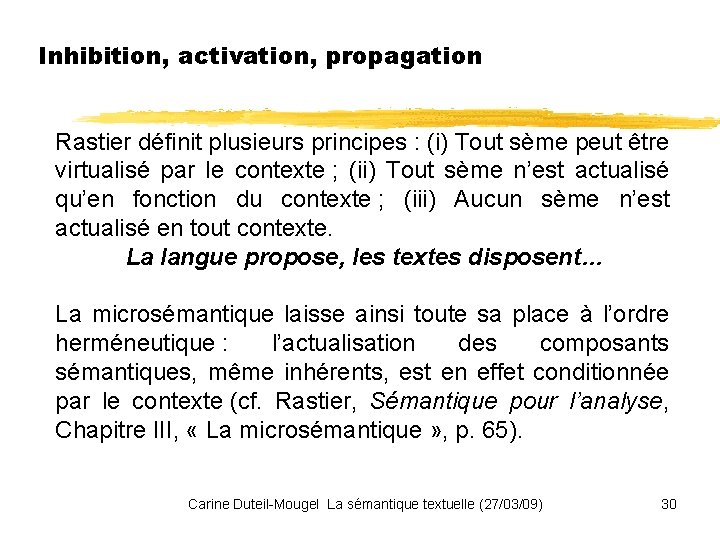 Inhibition, activation, propagation

Rastier définit plusieurs principes : (i) Tout sème peut être virtualisé par le contexte ; (ii) Tout sème n'est actualisé qu'en fonction du contexte ; (iii) Aucun sème n'est actualisé en tout contexte.

La langue propose, les textes disposent…

La microsémantique laisse ainsi toute sa place à l'ordre herméneutique : l'actualisation des composants sémantiques, même inhérents, est en effet conditionnée par le contexte (cf. Rastier, Sémantique pour l'analyse, Chapitre III, « La microsémantique », p. 65).

Carine Duteil-Mougel La sémantique textuelle (27/03/09) 30